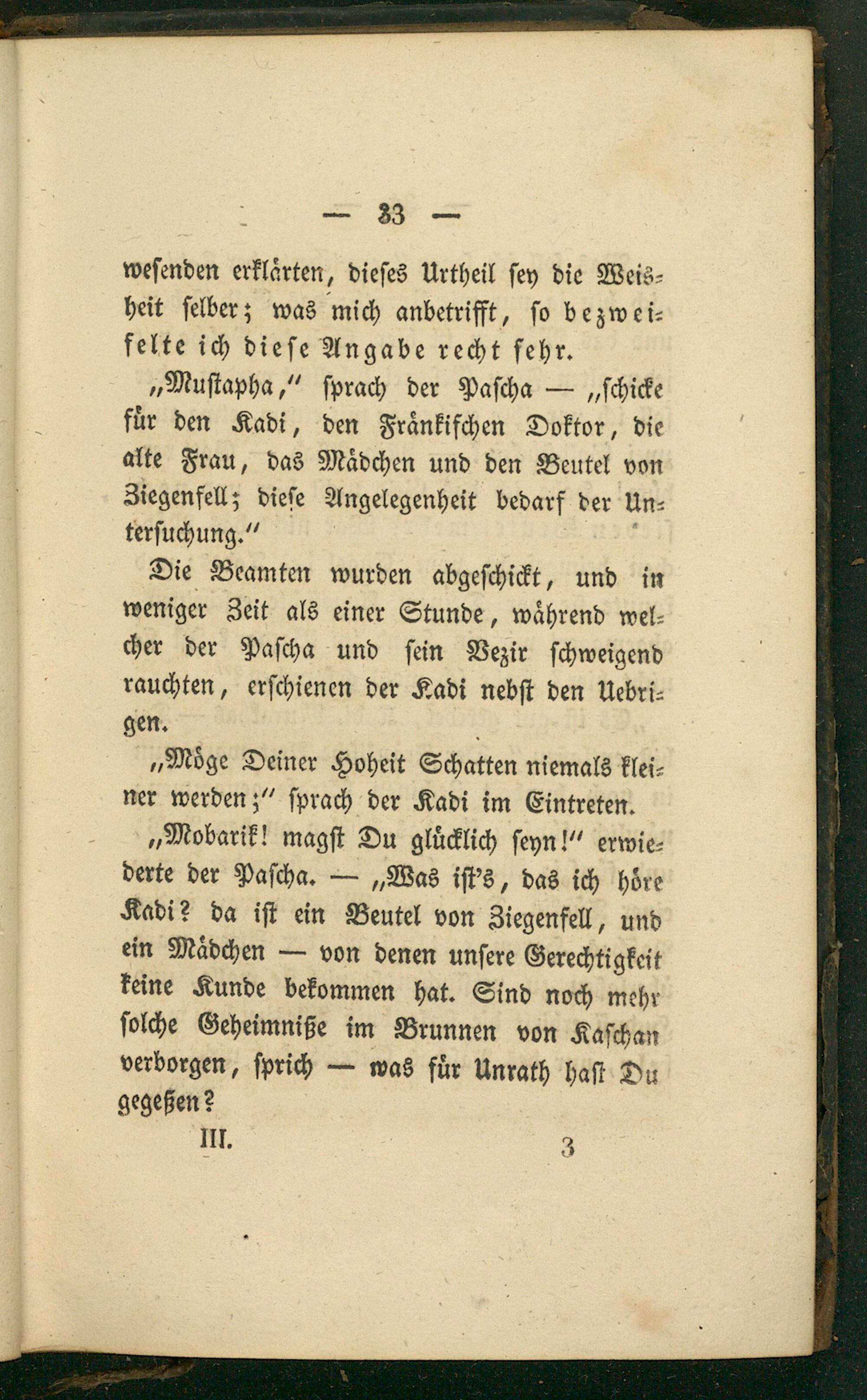 — 33 —

wesenden erklärten, dieses Urtheil sey die Weisheit selber; was mich anbetrifft, so bezweifelte ich diese Angabe recht sehr.

„Mustapha," sprach der Pascha — „schicke für den Kadi, den Fränkischen Doktor, die alte Frau, das Mädchen und den Beutel von Ziegenfell; diese Angelegenheit bedarf der Untersuchung."

Die Beamten wurden abgeschickt, und in weniger Zeit als einer Stunde, während welcher der Pascha und sein Vezir schweigend rauchten, erschienen der Kadi nebst den Uebrigen.

„Möge Deiner Hoheit Schatten niemals kleiner werden;" sprach der Kadi im Eintreten.

„Mobarik! magst Du glücklich seyn!" erwiederte der Pascha. — „Was ist's, das ich höre Kadi? da ist ein Beutel von Ziegenfell, und ein Mädchen — von denen unsere Gerechtigkeit keine Kunde bekommen hat. Sind noch mehr solche Geheimniße im Brunnen von Kaschan verborgen, sprich — was für Unrath hast Du gegeßen?

III. 3